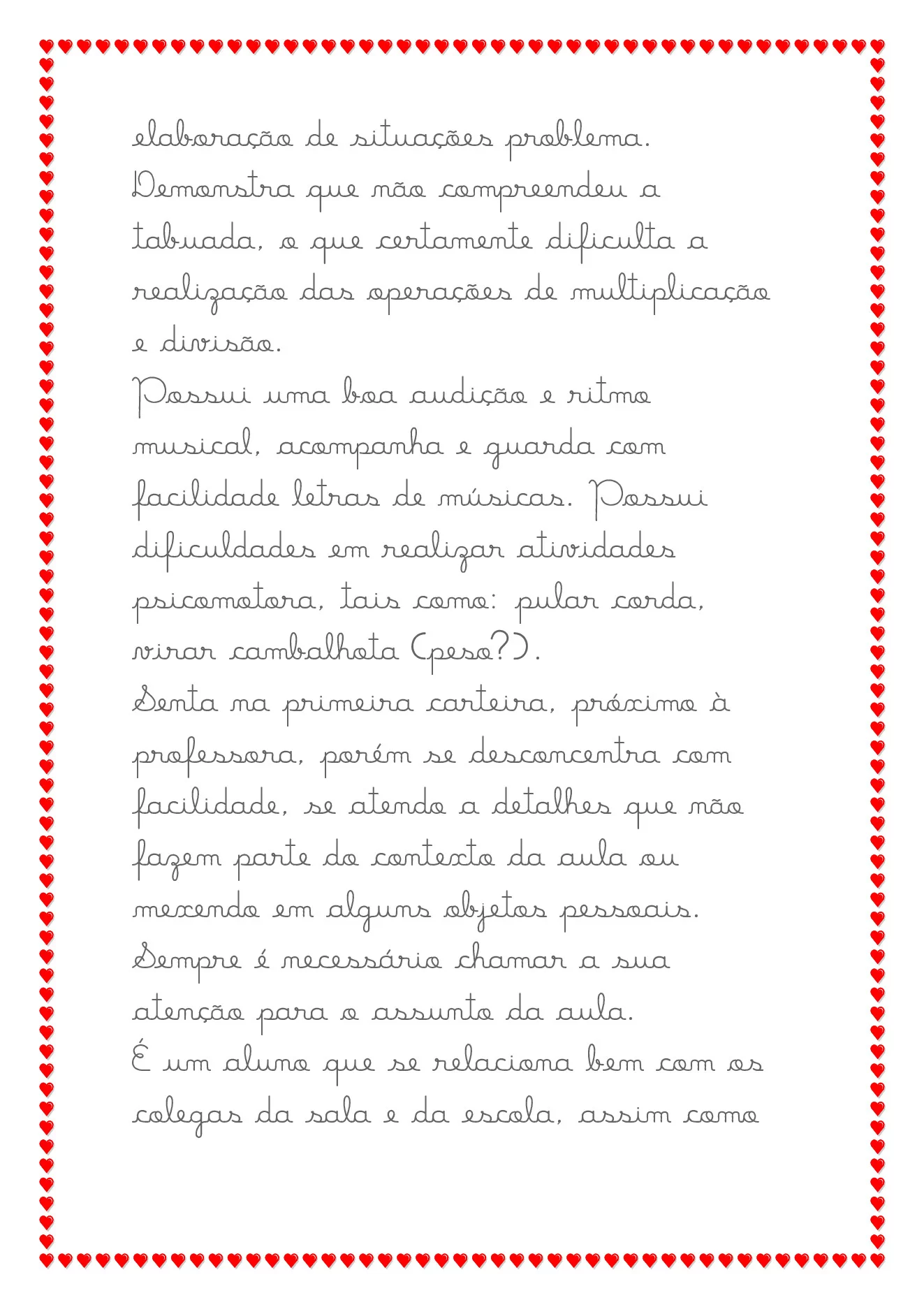 elaboração de situações problema.
Demonstra que não compreendeu a tabuada, o que certamente dificulta a realização das operações de multiplicação e divisão.
Possui uma boa audição e ritmo musical, acompanha e guarda com facilidade letras de músicas. Possui dificuldades em realizar atividades psicomotora, tais como: pular corda, virar cambalhota (peso?).
Senta na primeira carteira, próximo à professora, porém se desconcentra com facilidade, se atendo a detalhes que não fazem parte do contexto da aula ou mexendo em alguns objetos pessoais.
Sempre é necessário chamar a sua atenção para o assunto da aula.
É um aluno que se relaciona bem com os colegas da sala e da escola, assim como